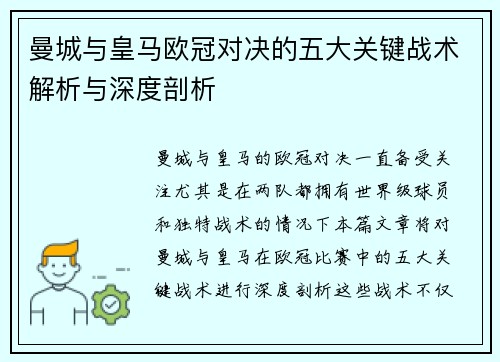 曼城与皇马欧冠对决的五大关键战术解析与深度剖析

曼城与皇马的欧冠对决一直备受关注尤其是在两队都拥有世界级球员和独特战术的情况下本篇文章将对曼城与皇马在欧冠比赛中的五大关键战术进行深度剖析这些战术不仅